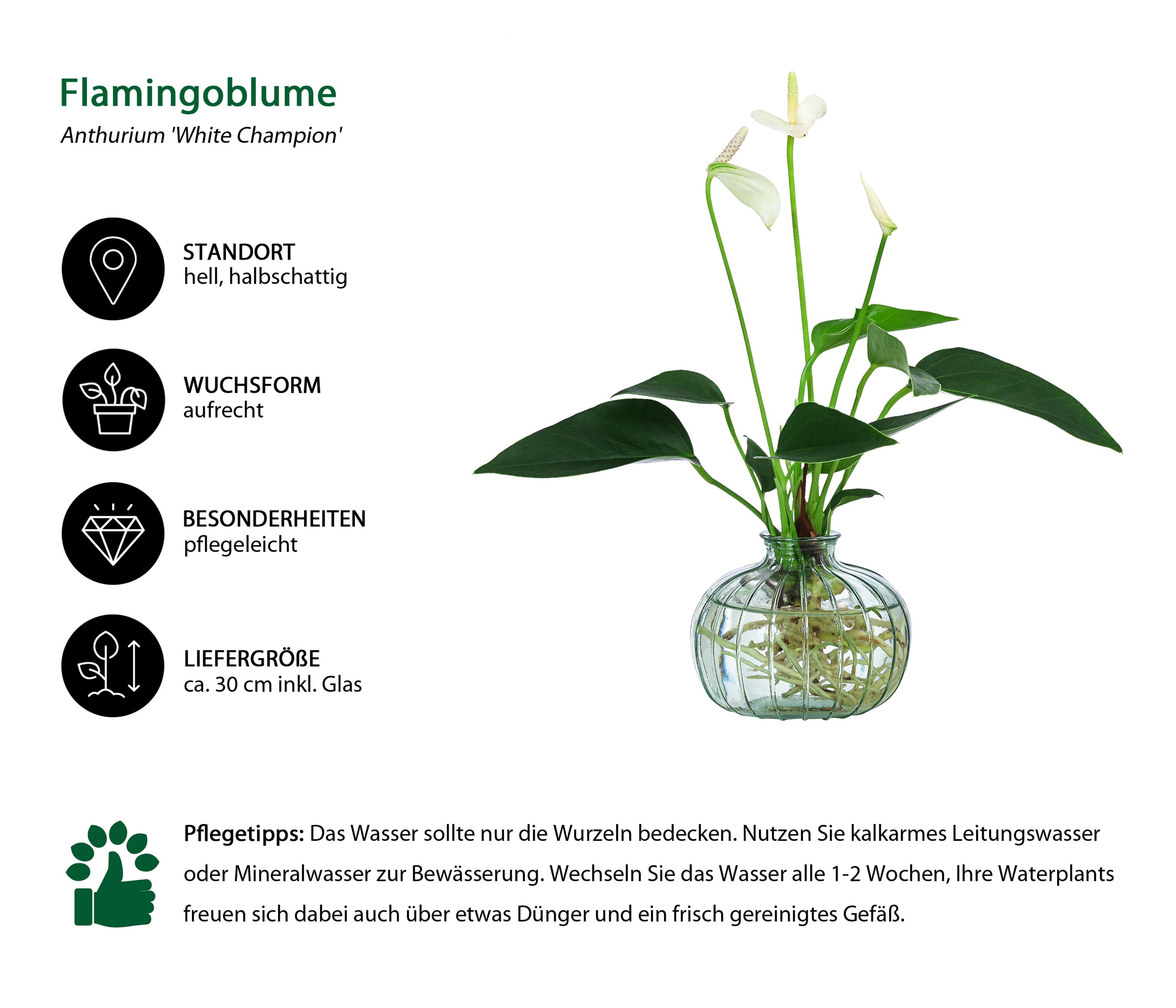 Flamingoblume

Anthurium 'White Champion'

STANDORT
hell, halbschattig

WUCHSFORM
aufrecht

BESONDERHEITEN
pflegeleicht

LIEFERGRÖßE
ca. 30 cm inkl. Glas

Pflegetipps: Das Wasser sollte nur die Wurzeln bedecken. Nutzen Sie kalkarmes Leitungswasser oder Mineralwasser zur Bewässerung. Wechseln Sie das Wasser alle 1-2 Wochen, Ihre Waterplants freuen sich dabei auch über etwas Dünger und ein frisch gereinigtes Gefäß.